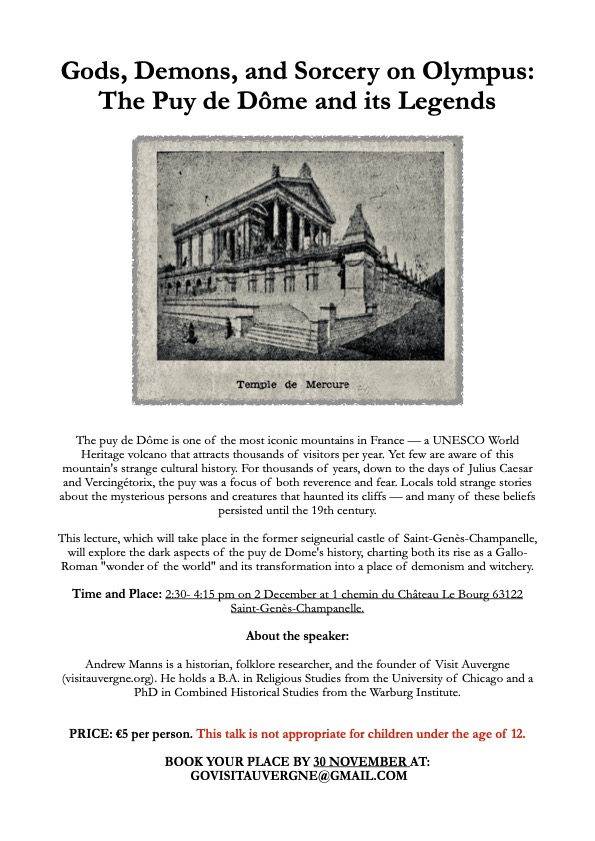 Gods, Demons, and Sorcery on Olympus: The Puy de Dôme and its Legends

Temple de Mercure

The puy de Dôme is one of the most iconic mountains in France — a UNESCO World Heritage volcano that attracts thousands of visitors per year. Yet few are aware of this mountain's strange cultural history. For thousands of years, down to the days of Julius Caesar and Vercingétorix, the puy was a focus of both reverence and fear. Locals told strange stories about the mysterious persons and creatures that haunted its cliffs — and many of these beliefs persisted until the 19th century.

This lecture, which will take place in the former seigneurial castle of Saint-Genès-Champanelle, will explore the dark aspects of the puy de Dome's history, charting both its rise as a Gallo-Roman "wonder of the world" and its transformation into a place of demonism and witchery.

Time and Place: 2:30- 4:15 pm on 2 December at 1 chemin du Château Le Bourg 63122 Saint-Genès-Champanelle.

About the speaker:

Andrew Manns is a historian, folklore researcher, and the founder of Visit Auvergne (visitauvergne.org). He holds a B.A. in Religious Studies from the University of Chicago and a PhD in Combined Historical Studies from the Warburg Institute.

PRICE: €5 per person. This talk is not appropriate for children under the age of 12.

BOOK YOUR PLACE BY 30 NOVEMBER AT: GOVISITAUVERGNE@GMAIL.COM